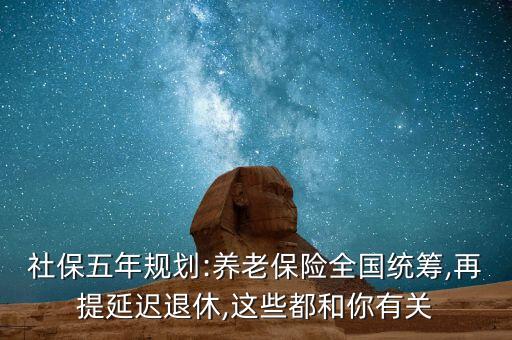 社保五年规划:养老保险全国统筹,再提延迟退休,这些都和你有关